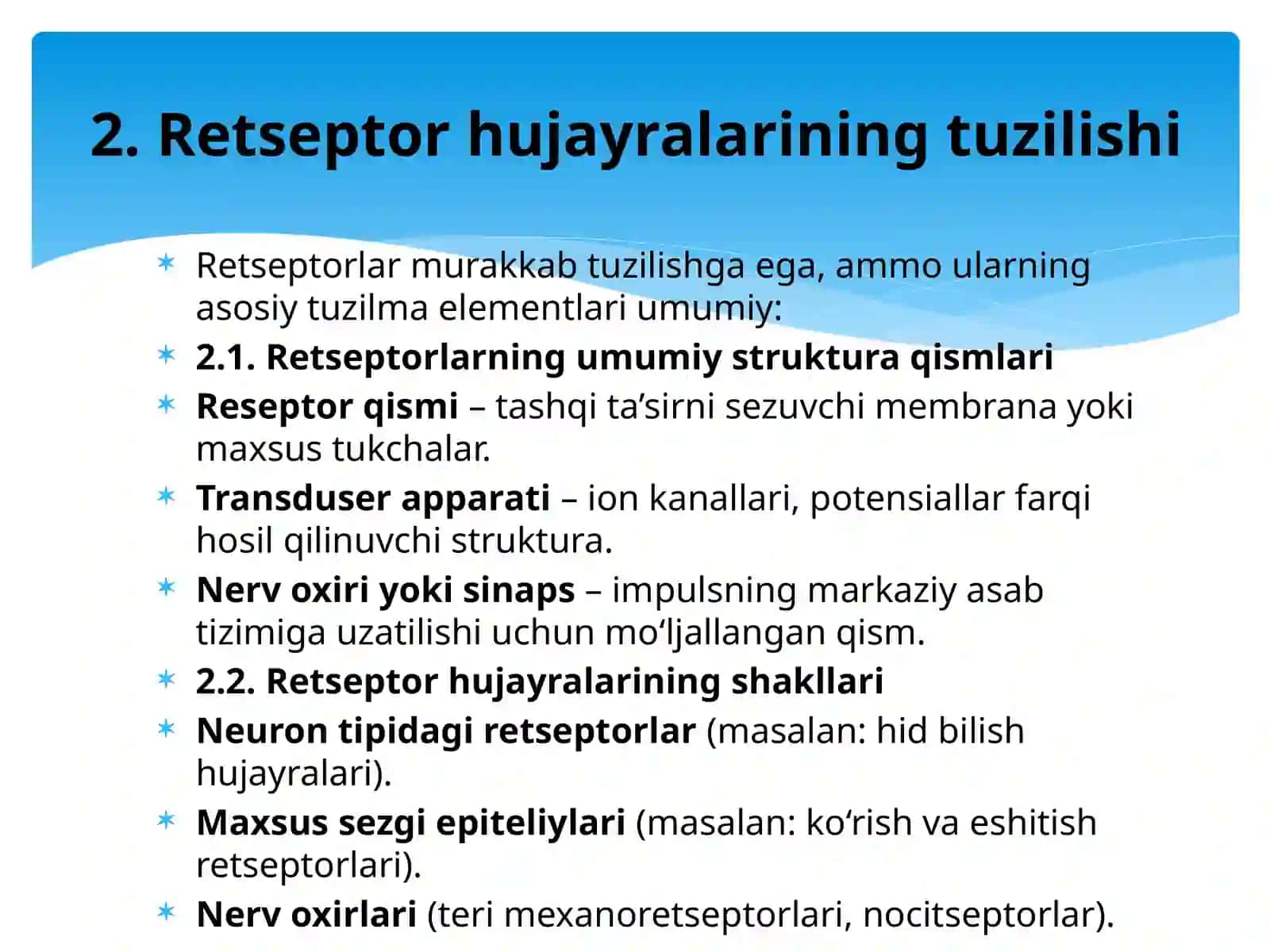 2. Retseptor hujayralarining tuzilishi

Retseptorlar murakkab tuzilishga ega, ammo ularning asosiy tuzilma elementlari umumiy:

2.1. Retseptorlarning umumiy struktura qismlari

Reseptor qismi – tashqi ta’sirni sezuvchi membrana yoki maxsus tukchalar.

Transduser apparati – ion kanallari, potensiallar farqi hosil qilinuvchi struktura.

Nerv oxiri yoki sinaps – impulsning markaziy asab tizimiga uzatilishi uchun mo‘ljallangan qism.

2.2. Retseptor hujayralarining shakllari

Neuron tipidagi retseptorlar (masalan: hid bilish hujayralari).

Maxsus sezgi epiteliylari (masalan: ko‘rish va eshitish retseptorlari).

Nerv oxirlari (teri mexanoretseptorlari, nocitseptorlar).